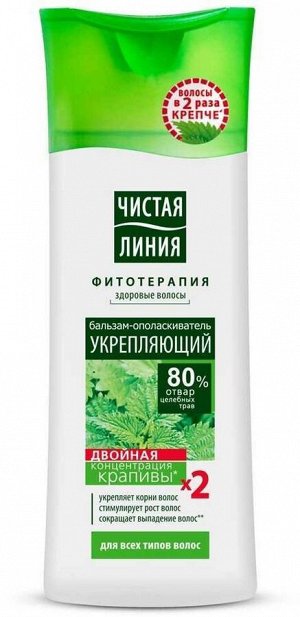 волосы в 2 раза КРЕПЧЕ*

ЧИСТАЯ ЛИНИЯ

ФИТОТЕРАПИЯ
здоровые волосы

бальзам-ополаскиватель
УКРЕПЛЯЮЩИЙ

80%
отвар целебных трав

ДВОЙНАЯ
концентрация крапивы*
x2

укрепляет корни волос
стимулирует рост волос
сокращает выпадение волос**

для всех типов волос